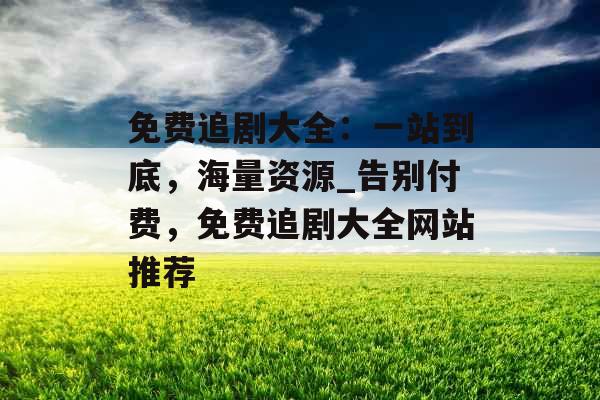 免费追剧大全：一站到底，海量资源_告别付费，免费追剧大全网站推荐